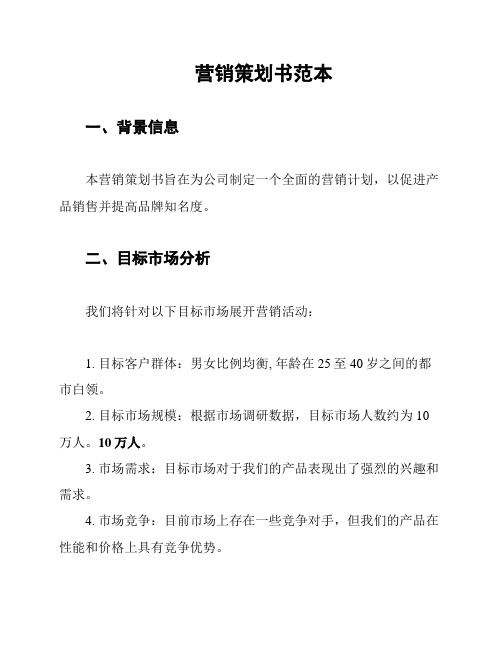 营销策划书范本

一、背景信息

本营销策划书旨在为公司制定一个全面的营销计划，以促进产品销售并提高品牌知名度。

二、目标市场分析

我们将针对以下目标市场展开营销活动：

1. 目标客户群体：男女比例均衡, 年龄在 25 至 40 岁之间的都市白领。

2. 目标市场规模：根据市场调研数据，目标市场人数约为 10 万人。10 万人。

3. 市场需求：目标市场对于我们的产品表现出了强烈的兴趣和需求。

4. 市场竞争：目前市场上存在一些竞争对手，但我们的产品在性能和价格上具有竞争优势。